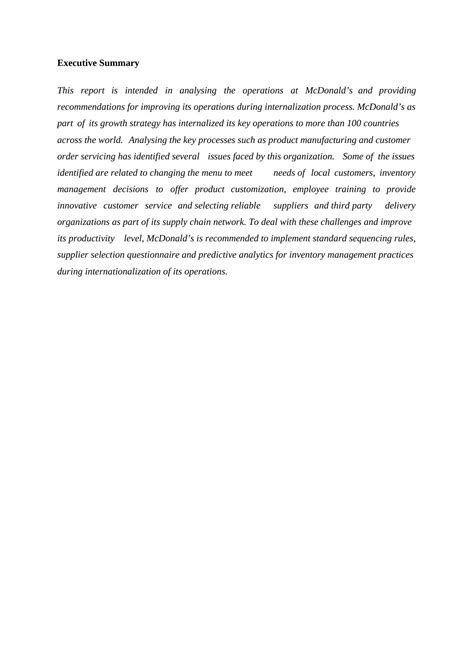 Executive Summary

This report is intended in analysing the operations at McDonald's and providing recommendations for improving its operations during internalization process. McDonald's as part of its growth strategy has internalized its key operations to more than 100 countries across the world. Analysing the key processes such as product manufacturing and customer order servicing has identified several issues faced by this organization. Some of the issues identified are related to changing the menu to meet needs of local customers, inventory management decisions to offer product customization, employee training to provide innovative customer service and selecting reliable suppliers and third party delivery organizations as part of its supply chain network. To deal with these challenges and improve its productivity level, McDonald's is recommended to implement standard sequencing rules, supplier selection questionnaire and predictive analytics for inventory management practices during internationalization of its operations.